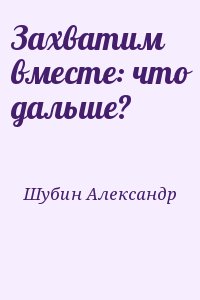 Захватим вместе: что дальше?

Шубин Александр